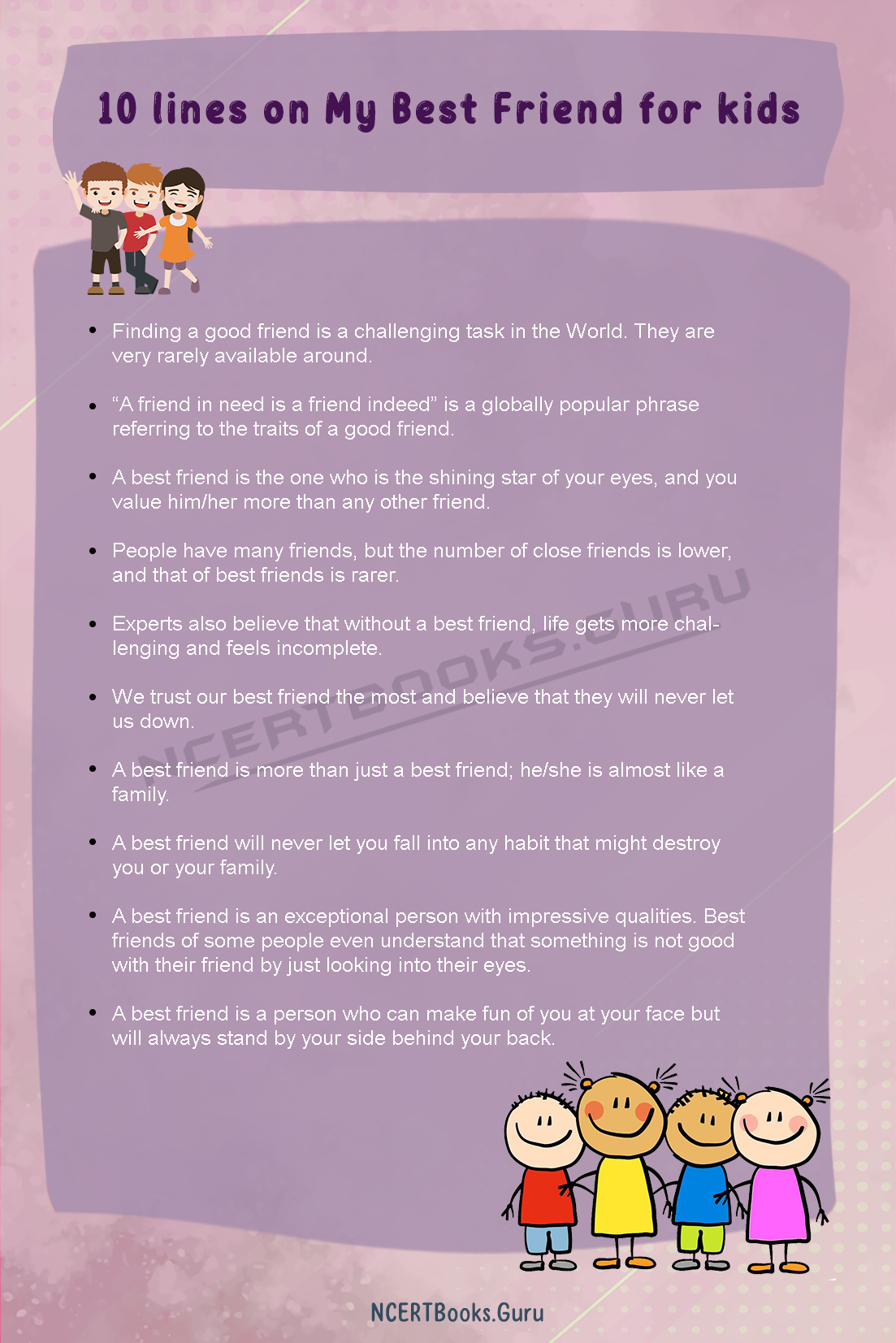 10 lines on My Best Friend for kids

- Finding a good friend is a challenging task in the World. They are very rarely available around.
- “A friend in need is a friend indeed” is a globally popular phrase referring to the traits of a good friend.
- A best friend is the one who is the shining star of your eyes, and you value him/her more than any other friend.
- People have many friends, but the number of close friends is lower, and that of best friends is rarer.
- Experts also believe that without a best friend, life gets more challenging and feels incomplete.
- We trust our best friend the most and believe that they will never let us down.
- A best friend is more than just a best friend; he/she is almost like a family.
- A best friend will never let you fall into any habit that might destroy you or your family.
- A best friend is an exceptional person with impressive qualities. Best friends of some people even understand that something is not good with their friend by just looking into their eyes.
- A best friend is a person who can make fun of you at your face but will always stand by your side behind your back.

NCERTBOOKS.GURU

NCERTBooks.Guru